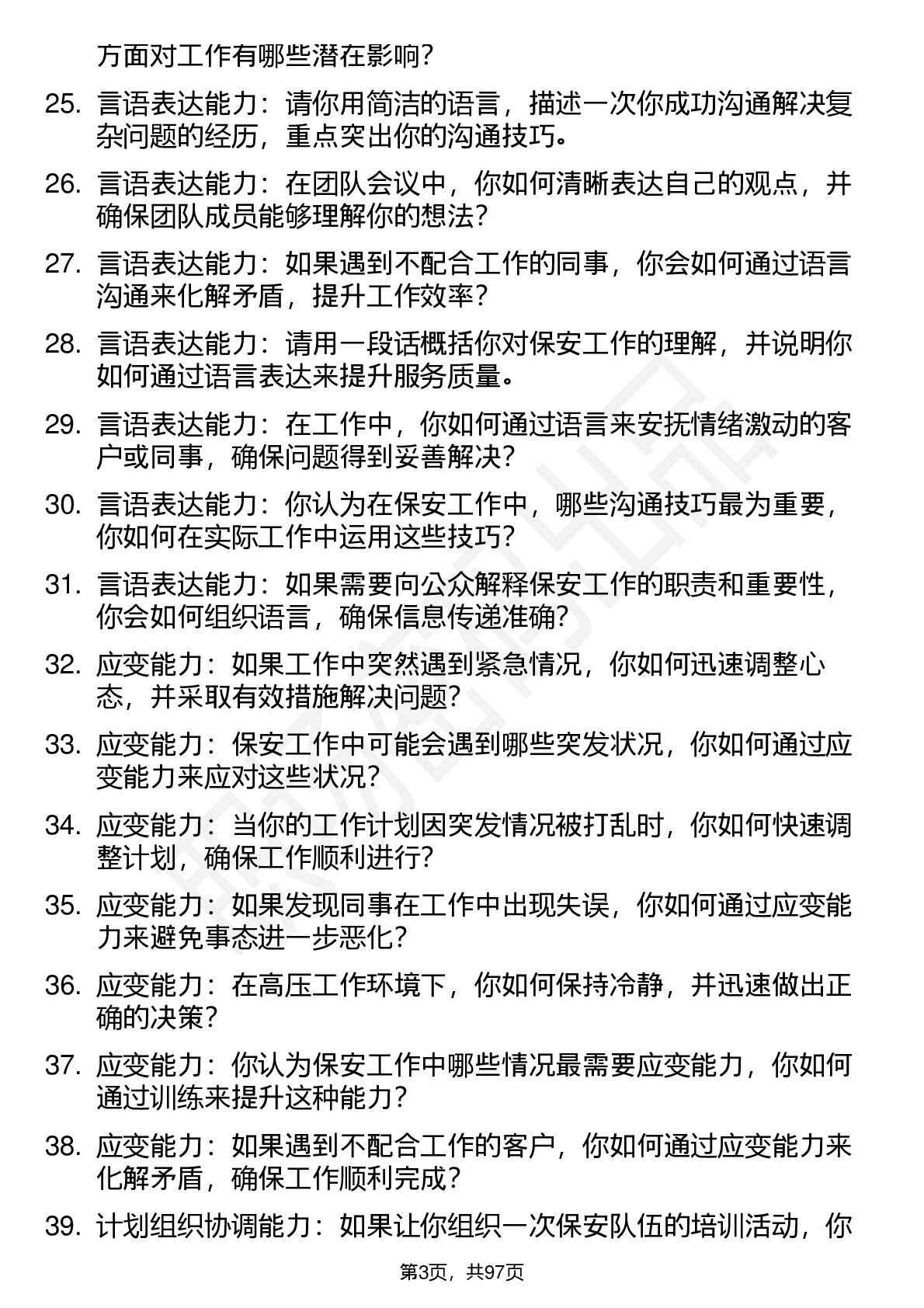 方面对工作有哪些潜在影响？

25. 言语表达能力：请你用简洁的语言，描述一次你成功沟通解决复杂问题的经历，重点突出你的沟通技巧。

26. 言语表达能力：在团队会议中，你如何清晰表达自己的观点，并确保团队成员能够理解你的想法？

27. 言语表达能力：如果遇到不配合工作的同事，你会如何通过语言沟通来化解矛盾，提升工作效率？

28. 言语表达能力：请用一段话概括你对保安工作的理解，并说明你如何通过语言表达来提升服务质量。

29. 言语表达能力：在工作中，你如何通过语言来安抚情绪激动的客户或同事，确保问题得到妥善解决？

30. 言语表达能力：你认为在保安工作中，哪些沟通技巧最为重要，你如何在实际工作中运用这些技巧？

31. 言语表达能力：如果需要向公众解释保安工作的职责和重要性，你会如何组织语言，确保信息传递准确？

32. 应变能力：如果工作中突然遇到紧急情况，你如何迅速调整心态，并采取有效措施解决问题？

33. 应变能力：保安工作中可能会遇到哪些突发状况，你如何通过应变能力来应对这些状况？

34. 应变能力：当你的工作计划因突发情况被打乱时，你如何快速调整计划，确保工作顺利进行？

35. 应变能力：如果发现同事在工作中出现失误，你如何通过应变能力来避免事态进一步恶化？

36. 应变能力：在高压工作环境下，你如何保持冷静，并迅速做出正确的决策？

37. 应变能力：你认为保安工作中哪些情况最需要应变能力，你如何通过训练来提升这种能力？

38. 应变能力：如果遇到不配合工作的客户，你如何通过应变能力来化解矛盾，确保工作顺利完成？

39. 计划组织协调能力：如果让你组织一次保安队伍的培训活动，你

第3页，共97页